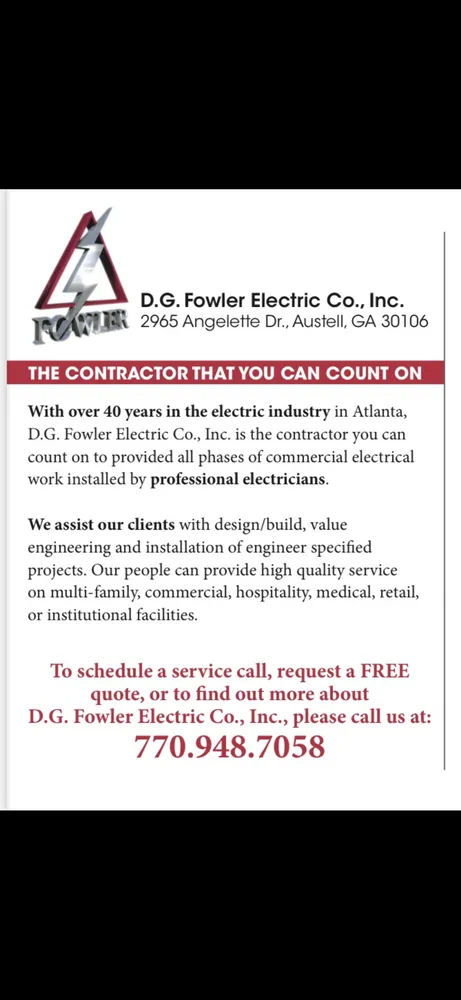 FOWLER

D.G. Fowler Electric Co., Inc.
2965 Angelette Dr., Austell, GA 30106

THE CONTRACTOR THAT YOU CAN COUNT ON

With over 40 years in the electric industry in Atlanta, D.G. Fowler Electric Co., Inc. is the contractor you can count on to provided all phases of commercial electrical work installed by professional electricians.

We assist our clients with design/build, value engineering and installation of engineer specified projects. Our people can provide high quality service on multi-family, commercial, hospitality, medical, retail, or institutional facilities.

To schedule a service call, request a FREE quote, or to find out more about D.G. Fowler Electric Co., Inc., please call us at:
770.948.7058